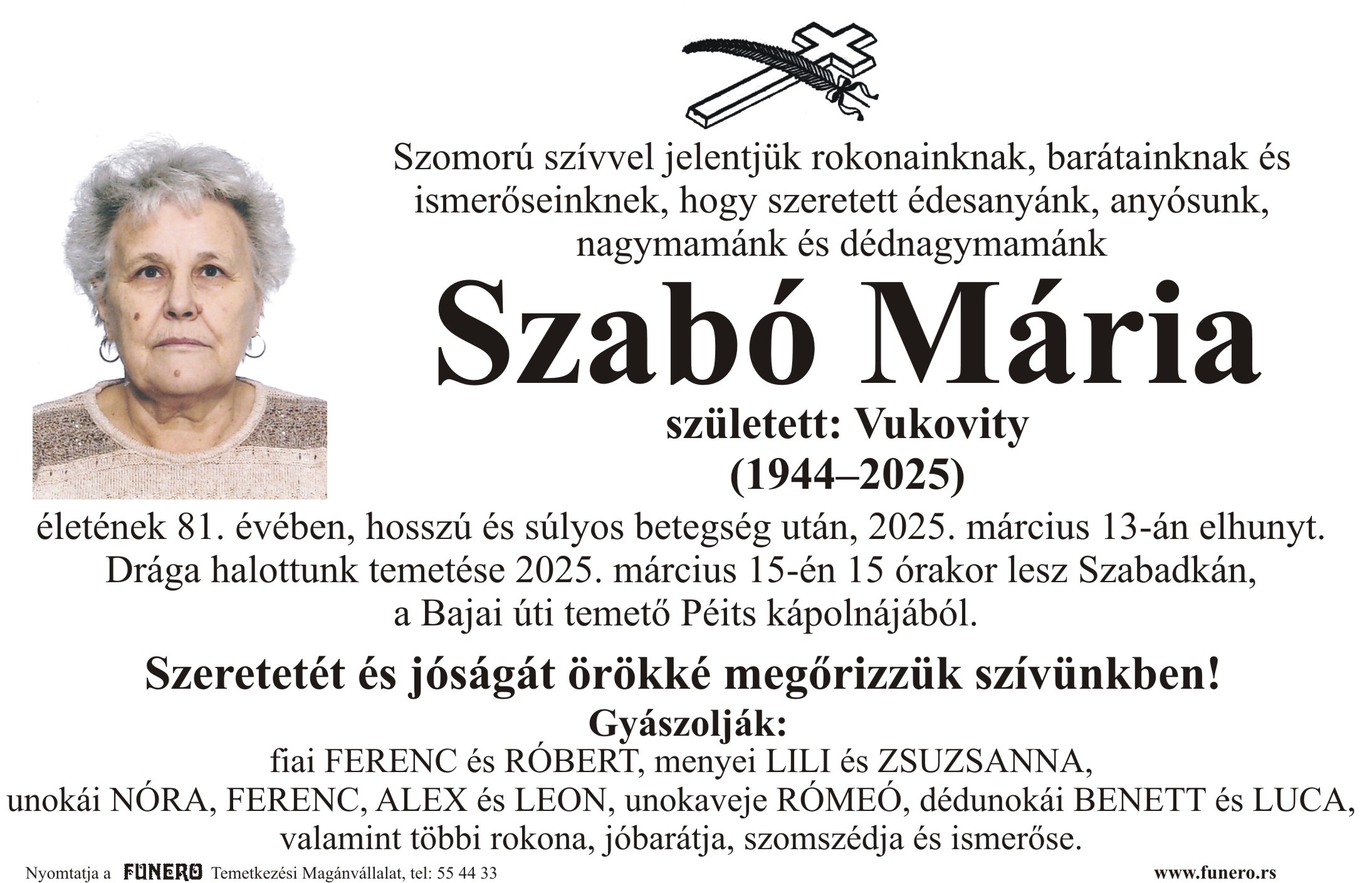 Szomorú szívvel jelentjük rokonainknak, barátainknak és ismerőseinknek, hogy szeretett édesanyánk, anyósunk, nagymamánk és dédnagymamánk

Szabó Mária

született: Vukovity
(1944–2025)

életének 81. évében, hosszú és súlyos betegség után, 2025. március 13-án elhunyt. Drága halottunk temetése 2025. március 15-én 15 órakor lesz Szabadkán, a Bajai úti temető Péits kápolnájából.

Szeretetét és jóságát örökké megőrizzük szívünkben!

Gyászolják:
fiai FERENC és RÓBERT, menyei LILI és ZSUZSANNA, unokái NÓRA, FERENC, ALEX és LEON, unokaveje RÓMEÓ, dédunokái BENETT és LUCA, valamint többi rokona, jóbarátja, szomszédja és ismerőse.

Nyomtatja a FUNERO Temetkezési Magánvállalat, tel: 55 44 33 www.funero.rs